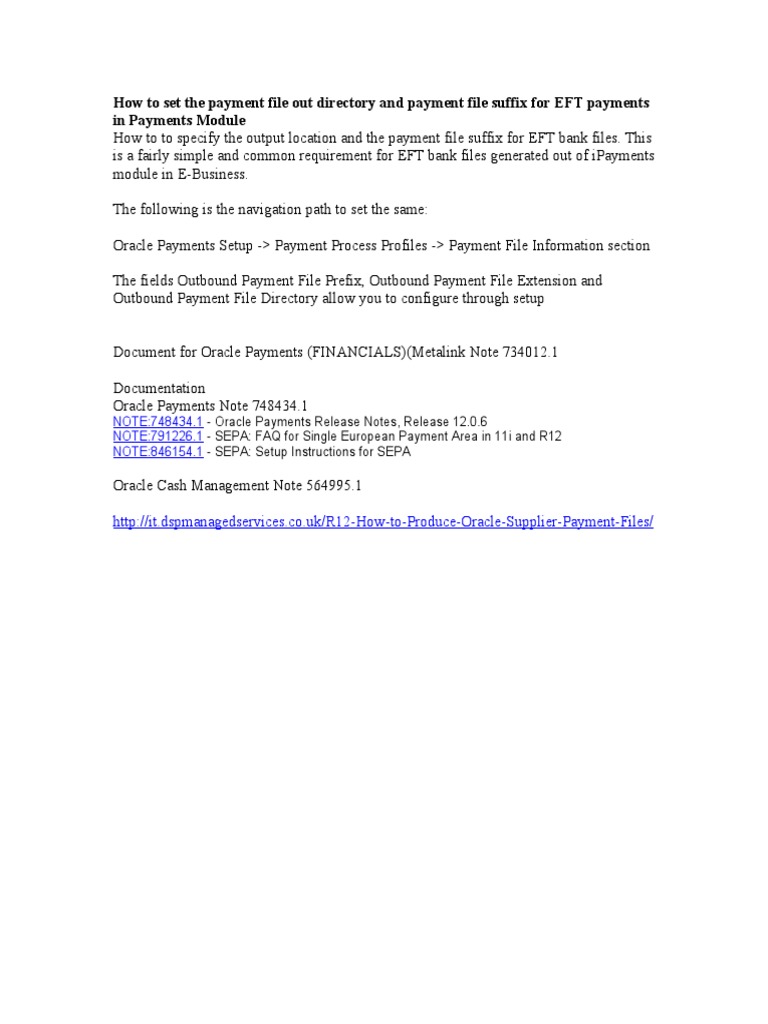 How to set the payment file out directory and payment file suffix for EFT payments in Payments Module
How to to specify the output location and the payment file suffix for EFT bank files. This is a fairly simple and common requirement for EFT bank files generated out of iPayments module in E-Business.

The following is the navigation path to set the same:

Oracle Payments Setup -> Payment Process Profiles -> Payment File Information section

The fields Outbound Payment File Prefix, Outbound Payment File Extension and Outbound Payment File Directory allow you to configure through setup

Document for Oracle Payments (FINANCIALS)(Metalink Note 734012.1

Documentation
Oracle Payments Note 748434.1
NOTE:748434.1 - Oracle Payments Release Notes, Release 12.0.6
NOTE:791226.1 - SEPA: FAQ for Single European Payment Area in 11i and R12
NOTE:846154.1 - SEPA: Setup Instructions for SEPA

Oracle Cash Management Note 564995.1

http://it.dspmanagedservices.co.uk/R12-How-to-Produce-Oracle-Supplier-Payment-Files/